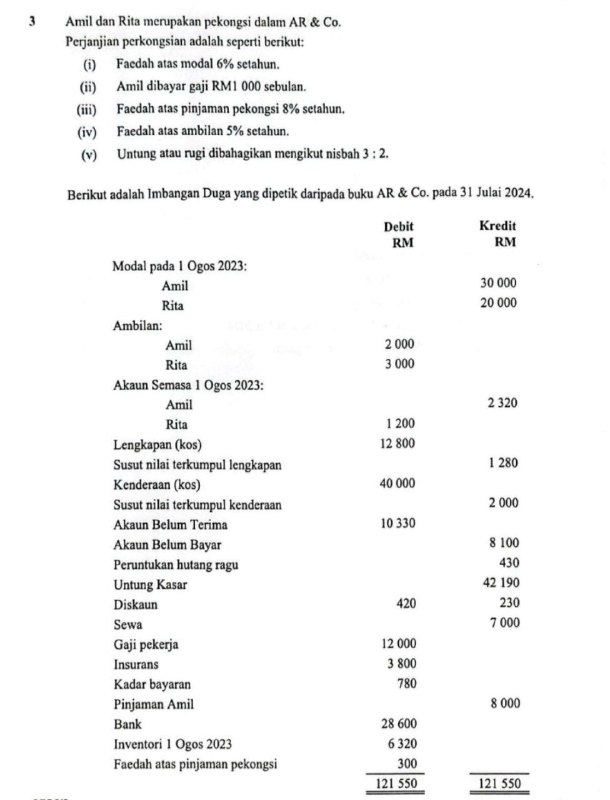 3 Amil dan Rita merupakan pekongsi dalam AR & Co.
Perjanjian perkongsian adalah seperti berikut:
(i) Faedah atas modal 6% setahun.
(ii) Amil dibayar gaji RM1 000 sebulan.
(iii) Faedah atas pinjaman pekongsi 8% setahun.
(iv) Faedah atas ambilan 5% setahun.
(v) Untung atau rugi dibahagikan mengikut nisbah 3 : 2.

Berikut adalah Imbangan Duga yang dipetik daripada buku AR & Co. pada 31 Julai 2024.

| | Debit RM | Kredit RM |
|---|---|---|
| Modal pada 1 Ogos 2023: | | |
| Amil | | 30 000 |
| Rita | | 20 000 |
| Ambilan: | | |
| Amil | 2 000 | |
| Rita | 3 000 | |
| Akaun Semasa 1 Ogos 2023: | | |
| Amil | | 2 320 |
| Rita | 1 200 | |
| Lengkapan (kos) | 12 800 | |
| Susut nilai terkumpul lengkapan | | 1 280 |
| Kenderaan (kos) | 40 000 | |
| Susut nilai terkumpul kenderaan | | 2 000 |
| Akaun Belum Terima | 10 330 | |
| Akaun Belum Bayar | | 8 100 |
| Peruntukan hutang ragu | | 430 |
| Untung Kasar | | 42 190 |
| Diskaun | 420 | 230 |
| Sewa | | 7 000 |
| Gaji pekerja | 12 000 | |
| Insurans | 3 800 | |
| Kadar bayaran | 780 | |
| Pinjaman Amil | | 8 000 |
| Bank | 28 600 | |
| Inventori 1 Ogos 2023 | 6 320 | |
| Faedah atas pinjaman pekongsi | 300 | |
| | 121 550 | 121 550 |